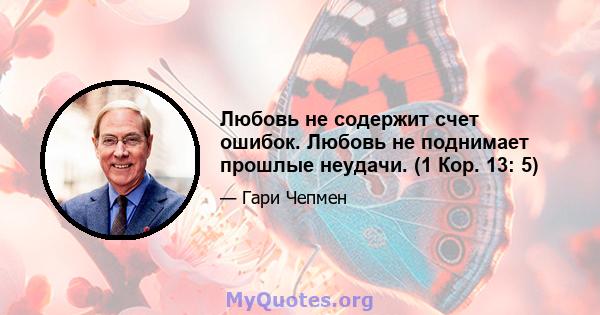 Любовь не содержит счет ошибок. Любовь не поднимает прошлые неудачи. (1 Кор. 13: 5)

— Гари Чепмен

MyQuotes.org